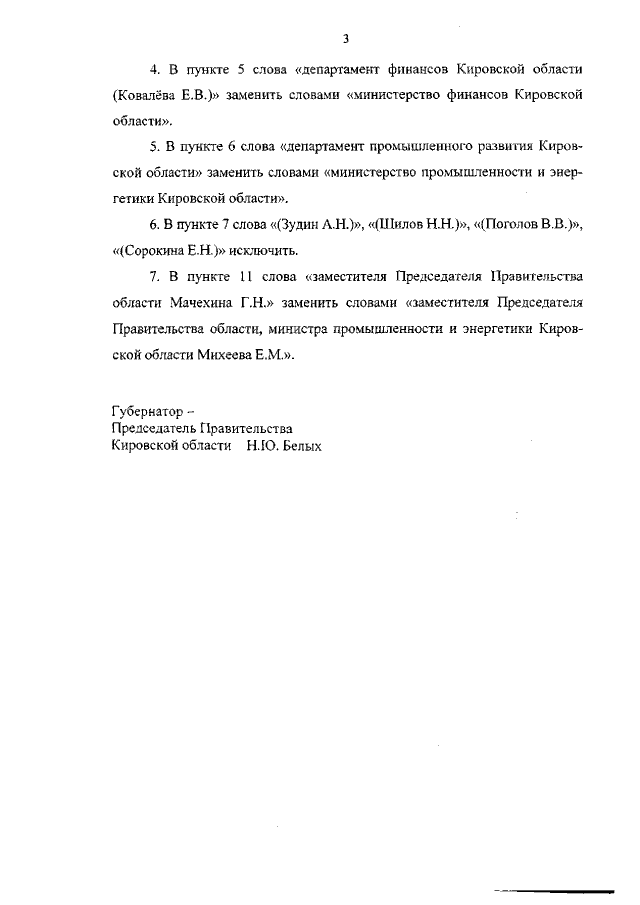 3

4. В пункте 5 слова «департамент финансов Кировской области (Ковалёва Е.В.)» заменить словами «министерство финансов Кировской области».

5. В пункте 6 слова «департамент промышленного развития Кировской области» заменить словами «министерство промышленности и энергетики Кировской области».

6. В пункте 7 слова «(Зудин А.Н.)», «(Шилов Н.Н.)», «(Поголов В.В.)», «(Сорокина Е.Н.)» исключить.

7. В пункте 11 слова «заместителя Председателя Правительства области Мачехина Г.Н.» заменить словами «заместителя Председателя Правительства области, министра промышленности и энергетики Кировской области Михеева Е.М.».

Губернатор –
Председатель Правительства
Кировской области Н.Ю. Белых